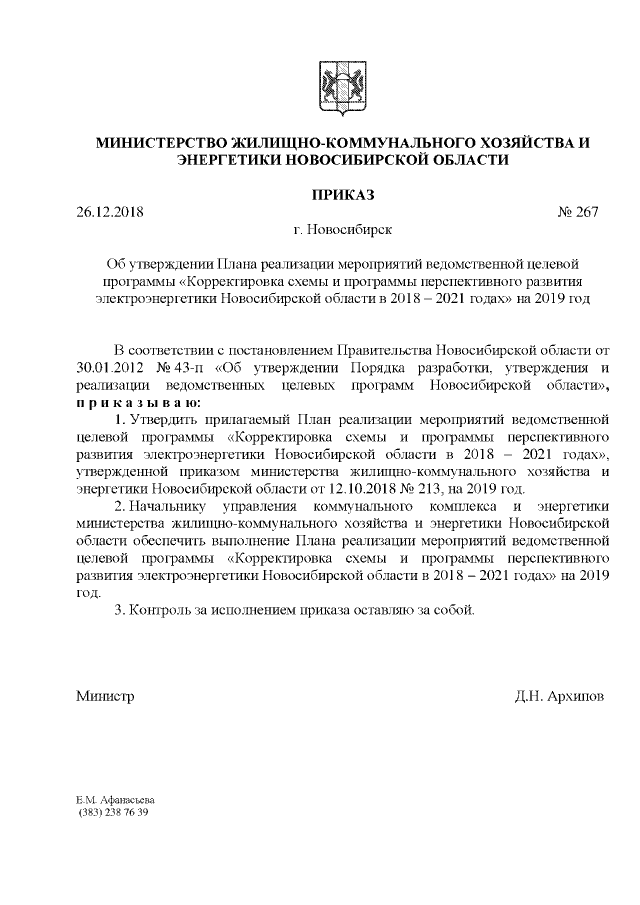 МИНИСТЕРСТВО ЖИЛИЩНО-КОММУНАЛЬНОГО ХОЗЯЙСТВА И ЭНЕРГЕТИКИ НОВОСИБИРСКОЙ ОБЛАСТИ

ПРИКАЗ

26.12.2018 № 267

г. Новосибирск

Об утверждении Плана реализации мероприятий ведомственной целевой программы «Корректировка схемы и программы перспективного развития электроэнергетики Новосибирской области в 2018 – 2021 годах» на 2019 год

В соответствии с постановлением Правительства Новосибирской области от 30.01.2012 № 43-п «Об утверждении Порядка разработки, утверждения и реализации ведомственных целевых программ Новосибирской области», п р и к а з ы в а ю:

1. Утвердить прилагаемый План реализации мероприятий ведомственной целевой программы «Корректировка схемы и программы перспективного развития электроэнергетики Новосибирской области в 2018 – 2021 годах», утвержденной приказом министерства жилищно-коммунального хозяйства и энергетики Новосибирской области от 12.10.2018 № 213, на 2019 год.

2. Начальнику управления коммунального комплекса и энергетики министерства жилищно-коммунального хозяйства и энергетики Новосибирской области обеспечить выполнение Плана реализации мероприятий ведомственной целевой программы «Корректировка схемы и программы перспективного развития электроэнергетики Новосибирской области в 2018 – 2021 годах» на 2019 год.

3. Контроль за исполнением приказа оставляю за собой.

Министр Д.Н. Архипов

Е.М. Афанасьева
(383) 238 76 39